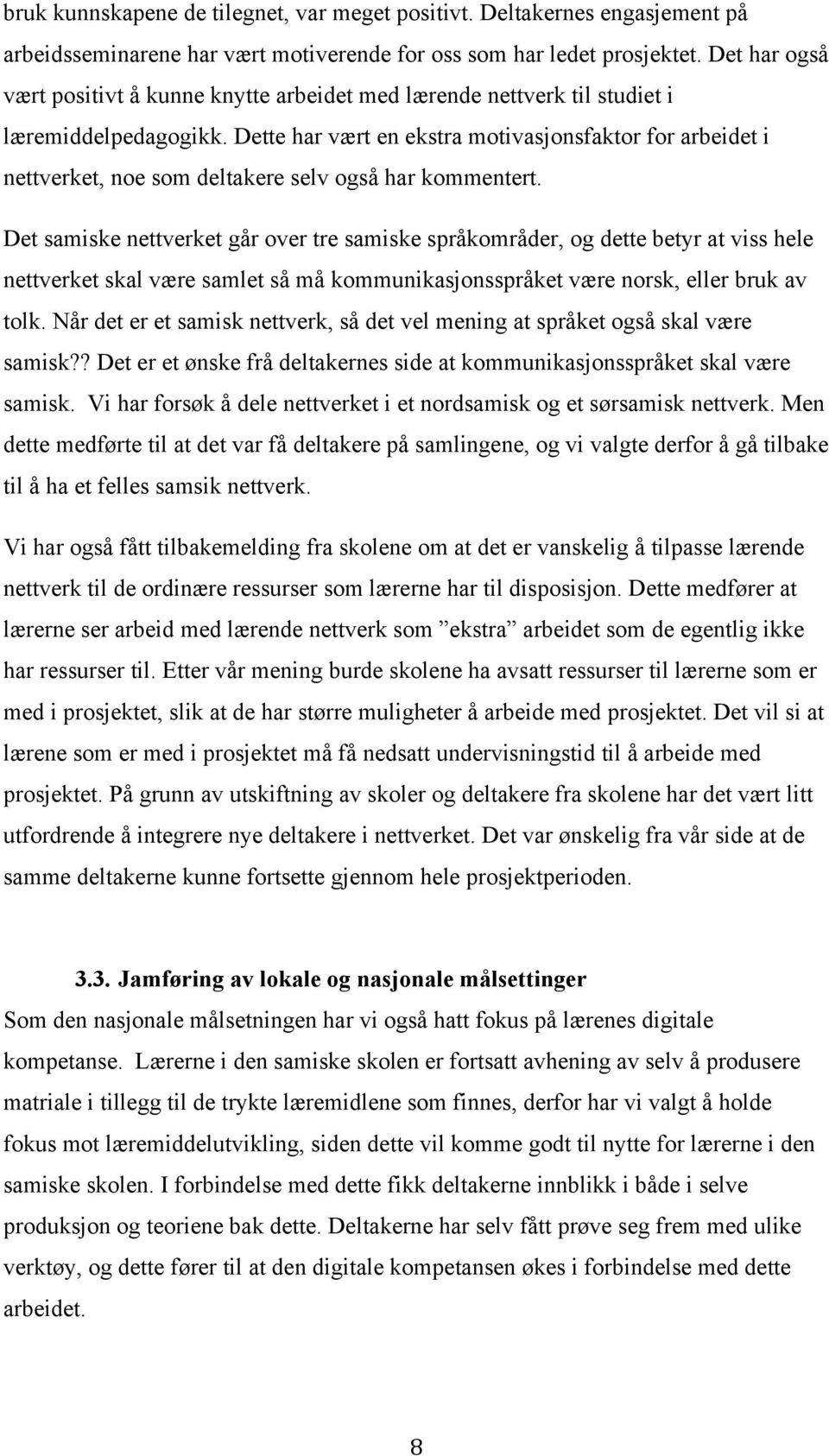 bruk kunnskapene de tilegnet, var meget positivt. Deltakernes engasjement på arbeidsseminarene har vært motiverende for oss som har ledet prosjektet. Det har også vært positivt å kunne knytte arbeidet med lærende nettverk til studiet i læremiddelpedagogikk. Dette har vært en ekstra motivasjonsfaktor for arbeidet i nettverket, noe som deltakere selv også har kommentert.

Det samiske nettverket går over tre samiske språkområder, og dette betyr at viss hele nettverket skal være samlet så må kommunikasjonsspråket være norsk, eller bruk av tolk. Når det er et samisk nettverk, så det vel mening at språket også skal være samisk?? Det er et ønske frå deltakernes side at kommunikasjonsspråket skal være samisk. Vi har forsøk å dele nettverket i et nordsamisk og et sørsamisk nettverk. Men dette medførte til at det var få deltakere på samlingene, og vi valgte derfor å gå tilbake til å ha et felles samsik nettverk.

Vi har også fått tilbakemelding fra skolene om at det er vanskelig å tilpasse lærende nettverk til de ordinære ressurser som lærerne har til disposisjon. Dette medfører at lærerne ser arbeid med lærende nettverk som ”ekstra” arbeidet som de egentlig ikke har ressurser til. Etter vår mening burde skolene ha avsatt ressurser til lærerne som er med i prosjektet, slik at de har større muligheter å arbeide med prosjektet. Det vil si at lærene som er med i prosjektet må få nedsatt undervisningstid til å arbeide med prosjektet. På grunn av utskiftning av skoler og deltakere fra skolene har det vært litt utfordrende å integrere nye deltakere i nettverket. Det var ønskelig fra vår side at de samme deltakerne kunne fortsette gjennom hele prosjektperioden.

3.3. Jamføring av lokale og nasjonale målsettinger
Som den nasjonale målsetningen har vi også hatt fokus på lærenes digitale kompetanse. Lærerne i den samiske skolen er fortsatt avhening av selv å produsere matriale i tillegg til de trykte læremidlene som finnes, derfor har vi valgt å holde fokus mot læremiddelutvikling, siden dette vil komme godt til nytte for lærerne i den samiske skolen. I forbindelse med dette fikk deltakerne innblikk i både i selve produksjon og teoriene bak dette. Deltakerne har selv fått prøve seg frem med ulike verktøy, og dette fører til at den digitale kompetansen økes i forbindelse med dette arbeidet.

8